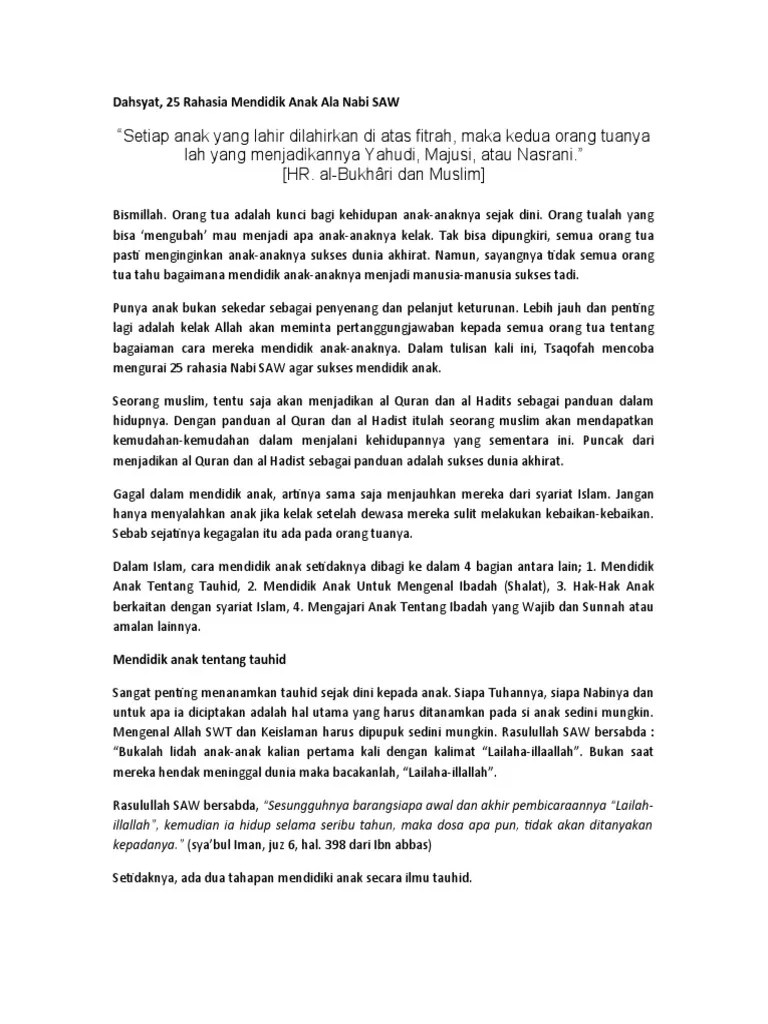 Dahsyat, 25 Rahasia Mendidik Anak Ala Nabi SAW

"Setiap anak yang lahir dilahirkan di atas fitrah, maka kedua orang tuanya lah yang menjadikannya Yahudi, Majusi, atau Nasrani."
[HR. al-Bukhâri dan Muslim]

Bismillah. Orang tua adalah kunci bagi kehidupan anak-anaknya sejak dini. Orang tualah yang bisa 'mengubah' mau menjadi apa anak-anaknya kelak. Tak bisa dipungkiri, semua orang tua pasti menginginkan anak-anaknya sukses dunia akhirat. Namun, sayangnya tidak semua orang tua tahu bagaimana mendidik anak-anaknya menjadi manusia-manusia sukses tadi.

Punya anak bukan sekedar sebagai penyenang dan pelanjut keturunan. Lebih jauh dan penting lagi adalah kelak Allah akan meminta pertanggungjawaban kepada semua orang tua tentang bagaiaman cara mereka mendidik anak-anaknya. Dalam tulisan kali ini, Tsaqofah mencoba mengurai 25 rahasia Nabi SAW agar sukses mendidik anak.

Seorang muslim, tentu saja akan menjadikan al Quran dan al Hadits sebagai panduan dalam hidupnya. Dengan panduan al Quran dan al Hadist itulah seorang muslim akan mendapatkan kemudahan-kemudahan dalam menjalani kehidupannya yang sementara ini. Puncak dari menjadikan al Quran dan al Hadist sebagai panduan adalah sukses dunia akhirat.

Gagal dalam mendidik anak, artinya sama saja menjauhkan mereka dari syariat Islam. Jangan hanya menyalahkan anak jika kelak setelah dewasa mereka sulit melakukan kebaikan-kebaikan. Sebab sejatinya kegagalan itu ada pada orang tuanya.

Dalam Islam, cara mendidik anak setidaknya dibagi ke dalam 4 bagian antara lain; 1. Mendidik Anak Tentang Tauhid, 2. Mendidik Anak Untuk Mengenal Ibadah (Shalat), 3. Hak-Hak Anak berkaitan dengan syariat Islam, 4. Mengajari Anak Tentang Ibadah yang Wajib dan Sunnah atau amalan lainnya.

Mendidik anak tentang tauhid

Sangat penting menanamkan tauhid sejak dini kepada anak. Siapa Tuhannya, siapa Nabinya dan untuk apa ia diciptakan adalah hal utama yang harus ditanamkan pada si anak sedini mungkin. Mengenal Allah SWT dan Keislaman harus dipupuk sedini mungkin. Rasulullah SAW bersabda : "Bukalah lidah anak-anak kalian pertama kali dengan kalimat "Lailaha-illaallah". Bukan saat mereka hendak meninggal dunia maka bacakanlah, "Lailaha-illallah".

Rasulullah SAW bersabda, "Sesungguhnya barangsiapa awal dan akhir pembicaraannya "Lailah-illallah", kemudian ia hidup selama seribu tahun, maka dosa apa pun, tidak akan ditanyakan kepadanya." (sya'bul Iman, juz 6, hal. 398 dari Ibn abbas)

Setidaknya, ada dua tahapan mendidiki anak secara ilmu tauhid.